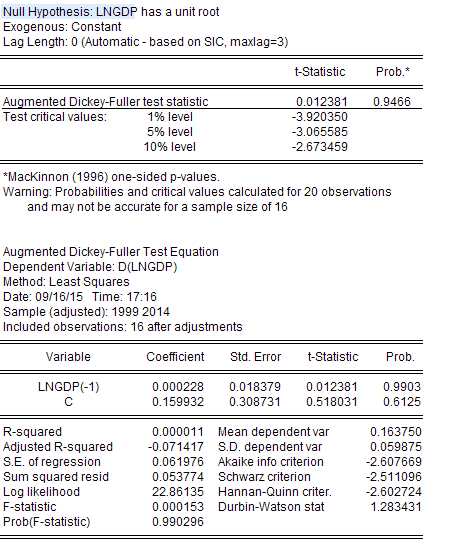 Null Hypothesis: LNGDP has a unit root
Exogenous: Constant
Lag Length: 0 (Automatic - based on SIC, maxlag=3)

| | | t-Statistic | Prob.* |
|---|---|---|---|
| Augmented Dickey-Fuller test statistic | | 0.012381 | 0.9466 |
| Test critical values: | 1% level | -3.920350 | |
| | 5% level | -3.065585 | |
| | 10% level | -2.673459 | |

*MacKinnon (1996) one-sided p-values.
Warning: Probabilities and critical values calculated for 20 observations and may not be accurate for a sample size of 16

Augmented Dickey-Fuller Test Equation
Dependent Variable: D(LNGDP)
Method: Least Squares
Date: 09/16/15 Time: 17:16
Sample (adjusted): 1999 2014
Included observations: 16 after adjustments

| Variable | Coefficient | Std. Error | t-Statistic | Prob. |
|---|---|---|---|---|
| LNGDP(-1) | 0.000228 | 0.018379 | 0.012381 | 0.9903 |
| C | 0.159932 | 0.308731 | 0.518031 | 0.6125 |

| | | | |
|---|---|---|---|
| R-squared | 0.000011 | Mean dependent var | 0.163750 |
| Adjusted R-squared | -0.071417 | S.D. dependent var | 0.059875 |
| S.E. of regression | 0.061976 | Akaike info criterion | -2.607669 |
| Sum squared resid | 0.053774 | Schwarz criterion | -2.511096 |
| Log likelihood | 22.86135 | Hannan-Quinn criter. | -2.602724 |
| F-statistic | 0.000153 | Durbin-Watson stat | 1.283431 |
| Prob(F-statistic) | 0.990296 | | |